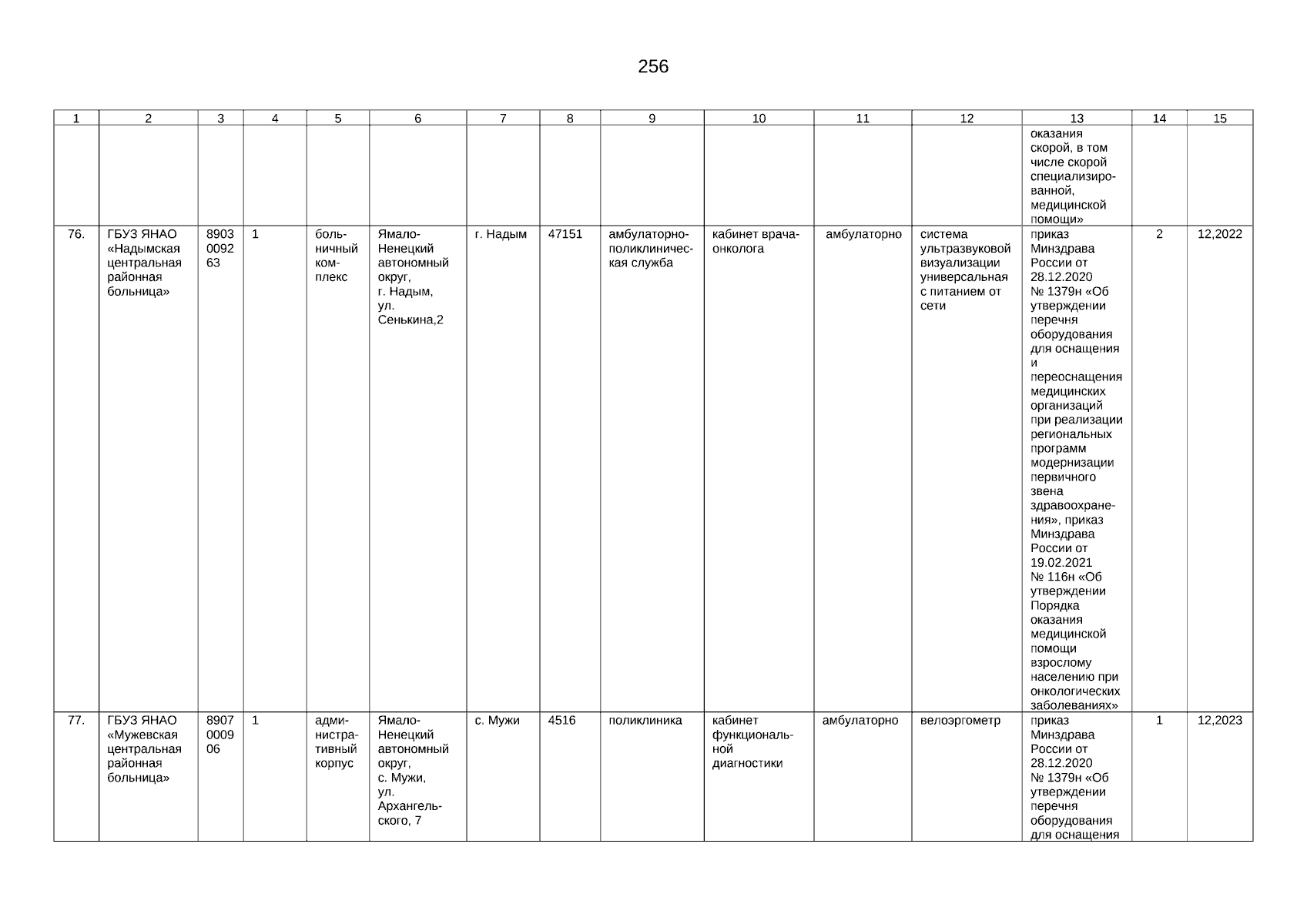 256

| 1 | 2 | 3 | 4 | 5 | 6 | 7 | 8 | 9 | 10 | 11 | 12 | 13 | 14 | 15 |
|---|---|---|---|---|---|---|---|---|---|---|---|---|---|---|
| | | | | | | | | | | | | оказания скорой, в том числе скорой специализированной, медицинской помощи» | | |
| 76. | ГБУЗ ЯНАО «Надымская центральная районная больница» | 8903 0092 63 | 1 | больничный комплекс | Ямало-Ненецкий автономный округ, г. Надым, ул. Сенькина,2 | г. Надым | 47151 | амбулаторно-поликлиническая служба | кабинет врача-онколога | амбулаторно | система ультразвуковой визуализации универсальная с питанием от сети | приказ Минздрава России от 28.12.2020 № 1379н «Об утверждении перечня оборудования для оснащения и переоснащения медицинских организаций при реализации региональных программ модернизации первичного звена здравоохранения», приказ Минздрава России от 19.02.2021 № 116н «Об утверждении Порядка оказания медицинской помощи взрослому населению при онкологических заболеваниях» | 2 | 12,2022 |
| 77. | ГБУЗ ЯНАО «Мужевская центральная районная больница» | 8907 0009 06 | 1 | административный корпус | Ямало-Ненецкий автономный округ, с. Мужи, ул. Архангельского, 7 | с. Мужи | 4516 | поликлиника | кабинет функциональной диагностики | амбулаторно | велоэргометр | приказ Минздрава России от 28.12.2020 № 1379н «Об утверждении перечня оборудования для оснащения | 1 | 12,2023 |